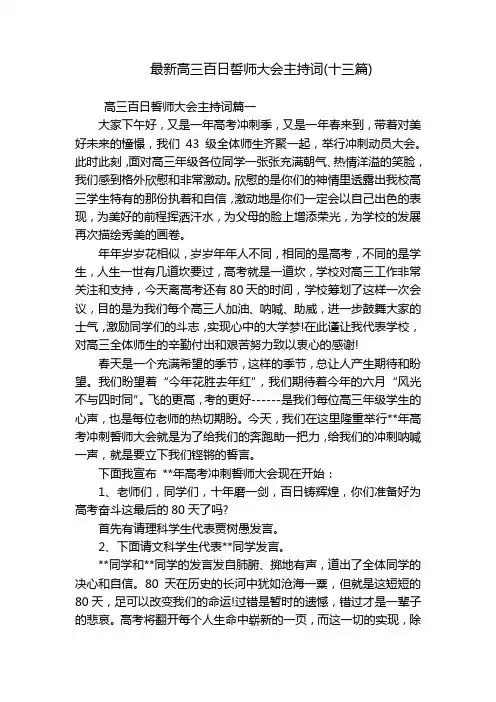 最新高三百日誓师大会主持词(十三篇)

高三百日誓师大会主持词篇一

大家下午好，又是一年高考冲刺季，又是一年春来到，带着对美好未来的憧憬，我们 43 级全体师生齐聚一起，举行冲刺动员大会。此时此刻，面对高三年级各位同学一张张充满朝气、热情洋溢的笑脸，我们感到格外欣慰和非常激动。欣慰的是你们的神情里透露出我校高三学生特有的那份执着和自信，激动地是你们一定会以自己出色的表现，为美好的前程挥洒汗水，为父母的脸上增添荣光，为学校的发展再次描绘秀美的画卷。

年年岁岁花相似，岁岁年年人不同，相同的是高考，不同的是学生，人生一世有几道坎要过，高考就是一道坎，学校对高三工作非常关注和支持，今天离高考还有 80 天的时间，学校筹划了这样一次会议，目的是为我们每个高三人加油、呐喊、助威，进一步鼓舞大家的士气，激励同学们的斗志，实现心中的大学梦!在此谨让我代表学校，对高三全体师生的辛勤付出和艰苦努力致以衷心的感谢!

春天是一个充满希望的季节，这样的季节，总让人产生期待和盼望。我们盼望着“今年花胜去年红”，我们期待着今年的六月“风光不与四时同”。飞的更高，考的更好------是我们每位高三年级学生的心声，也是每位老师的热切期盼。今天，我们在这里隆重举行**年高考冲刺誓师大会就是为了给我们的奔跑助一把力，给我们的冲刺呐喊一声，就是要立下我们铿锵的誓言。

下面我宣布 **年高考冲刺誓师大会现在开始：

1、老师们，同学们，十年磨一剑，百日铸辉煌，你们准备好为高考奋斗这最后的 80 天了吗?

首先有请理科学生代表贾树愚发言。

2、下面请文科学生代表**同学发言。

**同学和**同学的发言发自肺腑、掷地有声，道出了全体同学的决心和自信。80 天在历史的长河中犹如沧海一粟，但就是这短短的 80 天，足可以改变我们的命运!过错是暂时的遗憾，错过才是一辈子的悲哀。高考将翻开每个人生命中崭新的一页，而这一切的实现，除